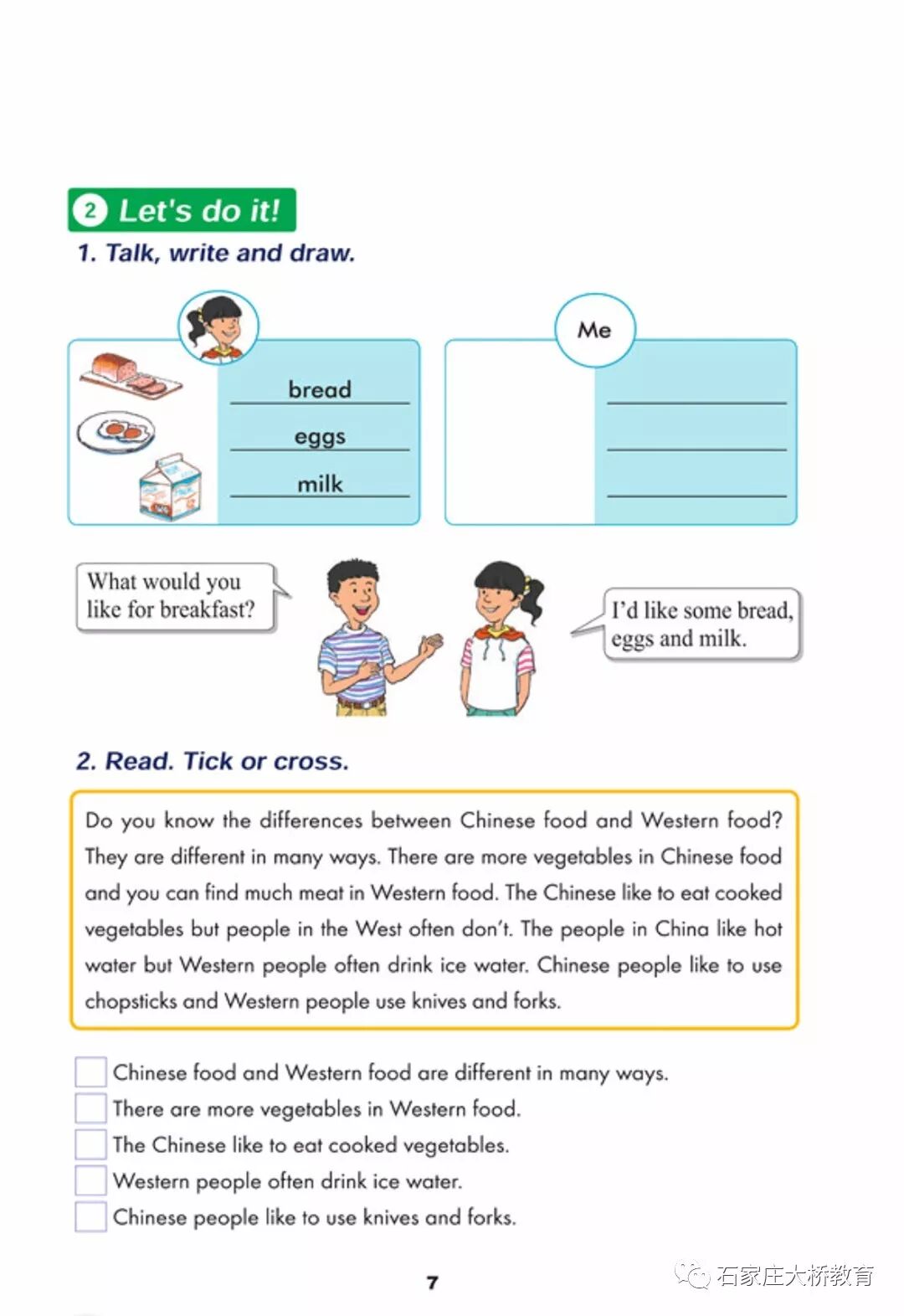 2 Let's do it!

1. Talk, write and draw.

bread
eggs
milk

Me

What would you like for breakfast?

I'd like some bread, eggs and milk.

2. Read. Tick or cross.

Do you know the differences between Chinese food and Western food? They are different in many ways. There are more vegetables in Chinese food and you can find much meat in Western food. The Chinese like to eat cooked vegetables but people in the West often don't. The people in China like hot water but Western people often drink ice water. Chinese people like to use chopsticks and Western people use knives and forks.

Chinese food and Western food are different in many ways.
There are more vegetables in Western food.
The Chinese like to eat cooked vegetables.
Western people often drink ice water.
Chinese people like to use knives and forks.

7

石家庄大桥教育